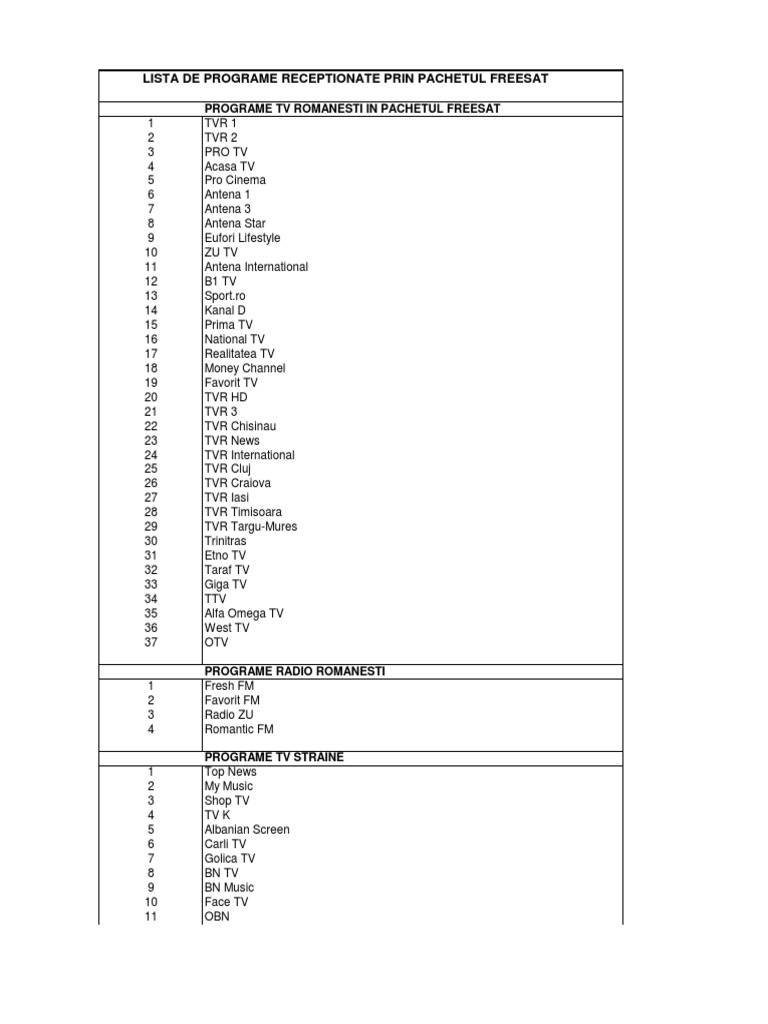 | LISTA DE PROGRAME RECEPTIONATE PRIN PACHETUL FREESAT | |
|---|---|
| | PROGRAME TV ROMANESTI IN PACHETUL FREESAT |
| 1 | TVR 1 |
| 2 | TVR 2 |
| 3 | PRO TV |
| 4 | Acasa TV |
| 5 | Pro Cinema |
| 6 | Antena 1 |
| 7 | Antena 3 |
| 8 | Antena Star |
| 9 | Eufori Lifestyle |
| 10 | ZU TV |
| 11 | Antena International |
| 12 | B1 TV |
| 13 | Sport.ro |
| 14 | Kanal D |
| 15 | Prima TV |
| 16 | National TV |
| 17 | Realitatea TV |
| 18 | Money Channel |
| 19 | Favorit TV |
| 20 | TVR HD |
| 21 | TVR 3 |
| 22 | TVR Chisinau |
| 23 | TVR News |
| 24 | TVR International |
| 25 | TVR Cluj |
| 26 | TVR Craiova |
| 27 | TVR Iasi |
| 28 | TVR Timisoara |
| 29 | TVR Targu-Mures |
| 30 | Trinitras |
| 31 | Etno TV |
| 32 | Taraf TV |
| 33 | Giga TV |
| 34 | TTV |
| 35 | Alfa Omega TV |
| 36 | West TV |
| 37 | OTV |
| | PROGRAME RADIO ROMANESTI |
| 1 | Fresh FM |
| 2 | Favorit FM |
| 3 | Radio ZU |
| 4 | Romantic FM |
| | PROGRAME TV STRAINE |
| 1 | Top News |
| 2 | My Music |
| 3 | Shop TV |
| 4 | TV K |
| 5 | Albanian Screen |
| 6 | Carli TV |
| 7 | Golica TV |
| 8 | BN TV |
| 9 | BN Music |
| 10 | Face TV |
| 11 | OBN |